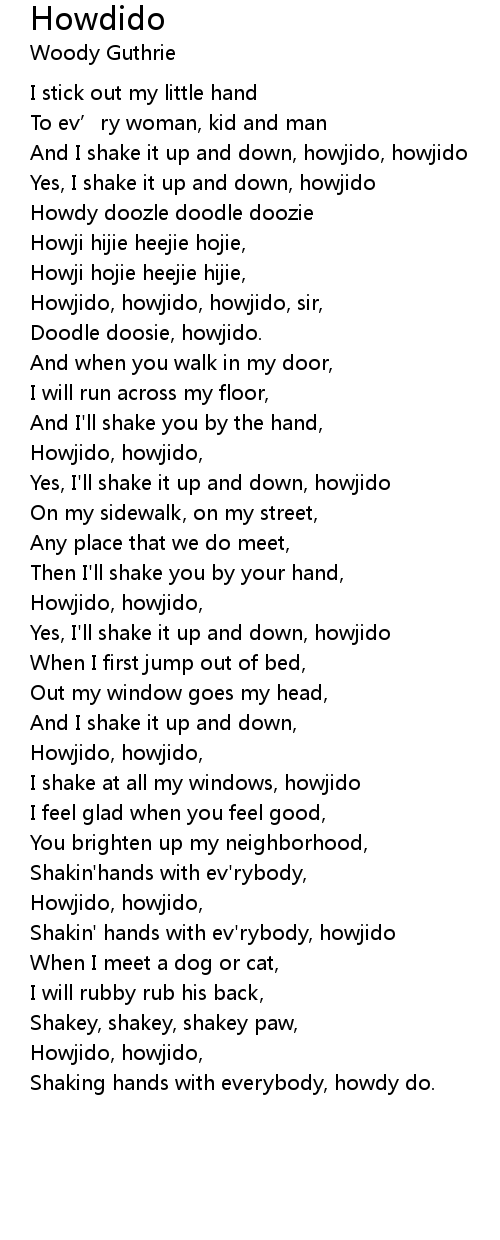 Howdido
Woody Guthrie

I stick out my little hand
To ev' ry woman, kid and man
And I shake it up and down, howjido, howjido
Yes, I shake it up and down, howjido
Howdy doozle doodle doozie
Howji hijie heejie hojie,
Howji hojie heejie hijie,
Howjido, howjido, howjido, sir,
Doodle doosie, howjido.
And when you walk in my door,
I will run across my floor,
And I'll shake you by the hand,
Howjido, howjido,
Yes, I'll shake it up and down, howjido
On my sidewalk, on my street,
Any place that we do meet,
Then I'll shake you by your hand,
Howjido, howjido,
Yes, I'll shake it up and down, howjido
When I first jump out of bed,
Out my window goes my head,
And I shake it up and down,
Howjido, howjido,
I shake at all my windows, howjido
I feel glad when you feel good,
You brighten up my neighborhood,
Shakin'hands with ev'rybody,
Howjido, howjido,
Shakin' hands with ev'rybody, howjido
When I meet a dog or cat,
I will rubby rub his back,
Shakey, shakey, shakey paw,
Howjido, howjido,
Shaking hands with everybody, howdy do.